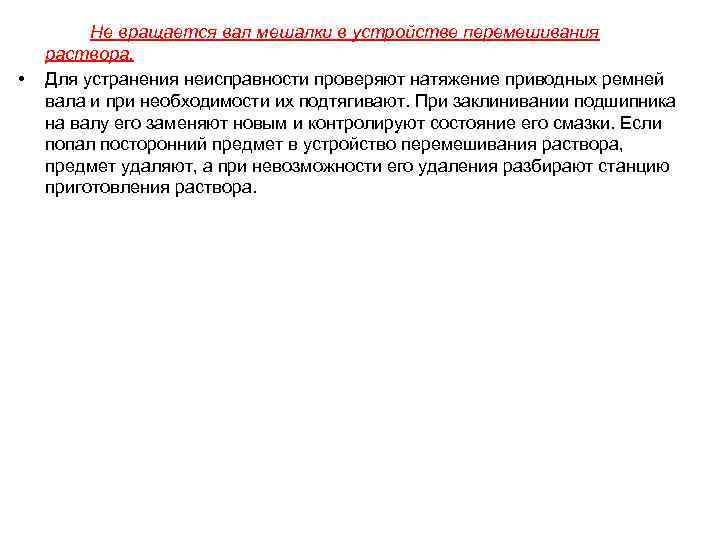 Не вращается вал мешалки в устройстве перемешивания раствора.

• Для устранения неисправности проверяют натяжение приводных ремней вала и при необходимости их подтягивают. При заклинивании подшипника на валу его заменяют новым и контролируют состояние его смазки. Если попал посторонний предмет в устройство перемешивания раствора, предмет удаляют, а при невозможности его удаления разбирают станцию приготовления раствора.